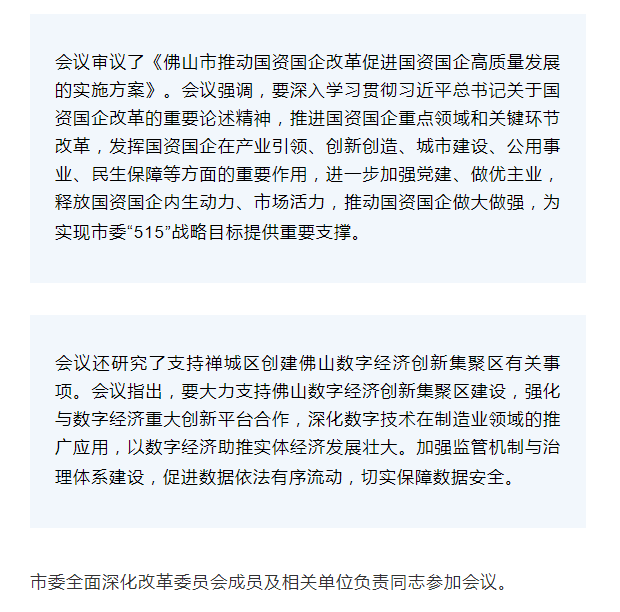 会议审议了《佛山市推动国资国企改革促进国资国企高质量发展的实施方案》。会议强调，要深入学习贯彻习近平总书记关于国资国企改革的重要论述精神，推进国资国企重点领域和关键环节改革，发挥国资国企在产业引领、创新创造、城市建设、公用事业、民生保障等方面的重要作用，进一步加强党建、做优主业，释放国资国企内生动力、市场活力，推动国资国企做大做强，为实现市委“515”战略目标提供重要支撑。

会议还研究了支持禅城区创建佛山数字经济创新集聚区有关事项。会议指出，要大力支持佛山数字经济创新集聚区建设，强化与数字经济重大创新平台合作，深化数字技术在制造业领域的推广应用，以数字经济助推实体经济发展壮大。加强监管机制与治理体系建设，促进数据依法有序流动，切实保障数据安全。

市委全面深化改革委员会成员及相关单位负责同志参加会议。